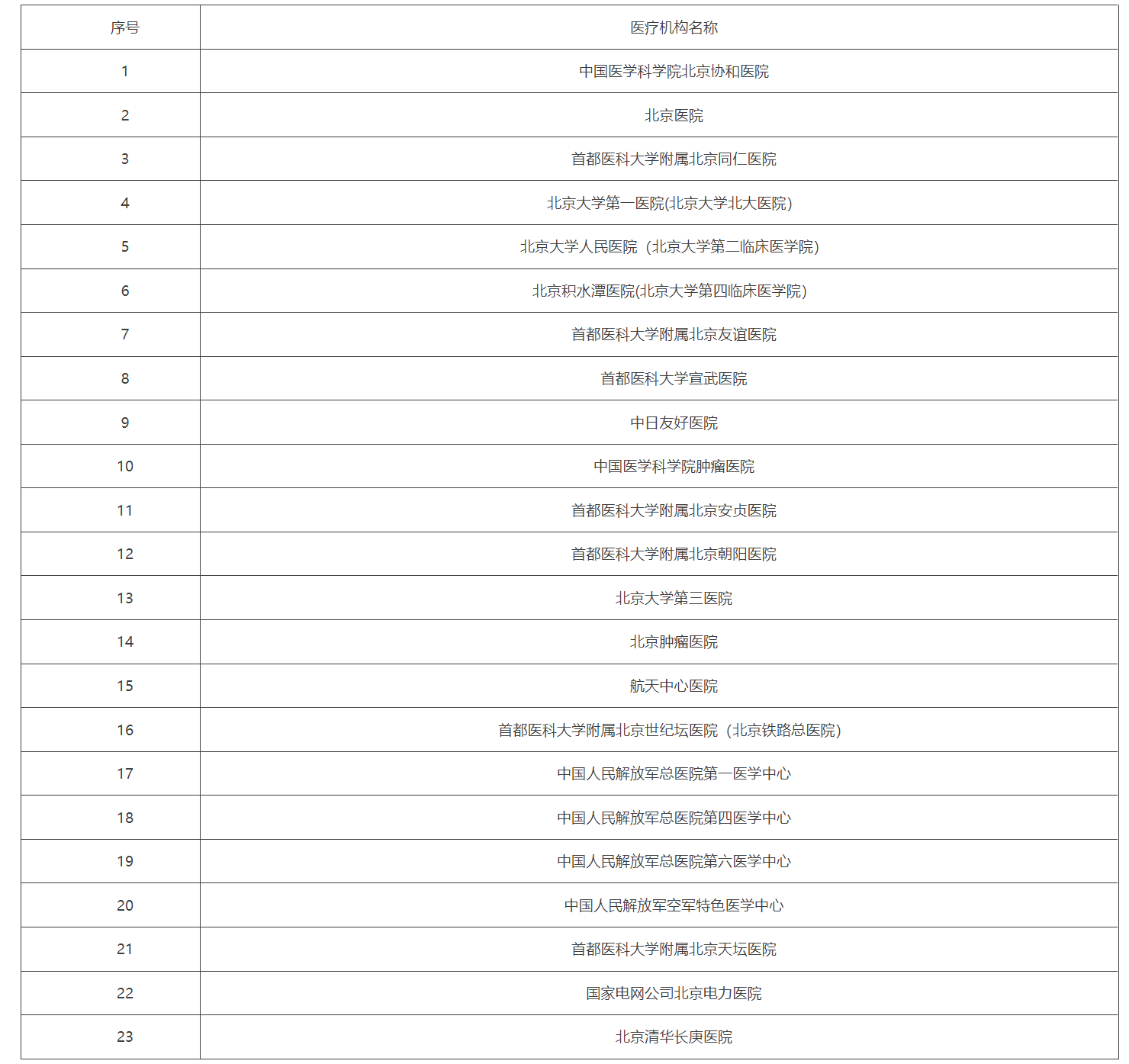 | 序号 | 医疗机构名称 |
|---|---|
| 1 | 中国医学科学院北京协和医院 |
| 2 | 北京医院 |
| 3 | 首都医科大学附属北京同仁医院 |
| 4 | 北京大学第一医院(北京大学北大医院) |
| 5 | 北京大学人民医院（北京大学第二临床医学院) |
| 6 | 北京积水潭医院(北京大学第四临床医学院) |
| 7 | 首都医科大学附属北京友谊医院 |
| 8 | 首都医科大学宣武医院 |
| 9 | 中日友好医院 |
| 10 | 中国医学科学院肿瘤医院 |
| 11 | 首都医科大学附属北京安贞医院 |
| 12 | 首都医科大学附属北京朝阳医院 |
| 13 | 北京大学第三医院 |
| 14 | 北京肿瘤医院 |
| 15 | 航天中心医院 |
| 16 | 首都医科大学附属北京世纪坛医院（北京铁路总医院) |
| 17 | 中国人民解放军总医院第一医学中心 |
| 18 | 中国人民解放军总医院第四医学中心 |
| 19 | 中国人民解放军总医院第六医学中心 |
| 20 | 中国人民解放军空军特色医学中心 |
| 21 | 首都医科大学附属北京天坛医院 |
| 22 | 国家电网公司北京电力医院 |
| 23 | 北京清华长庚医院 |